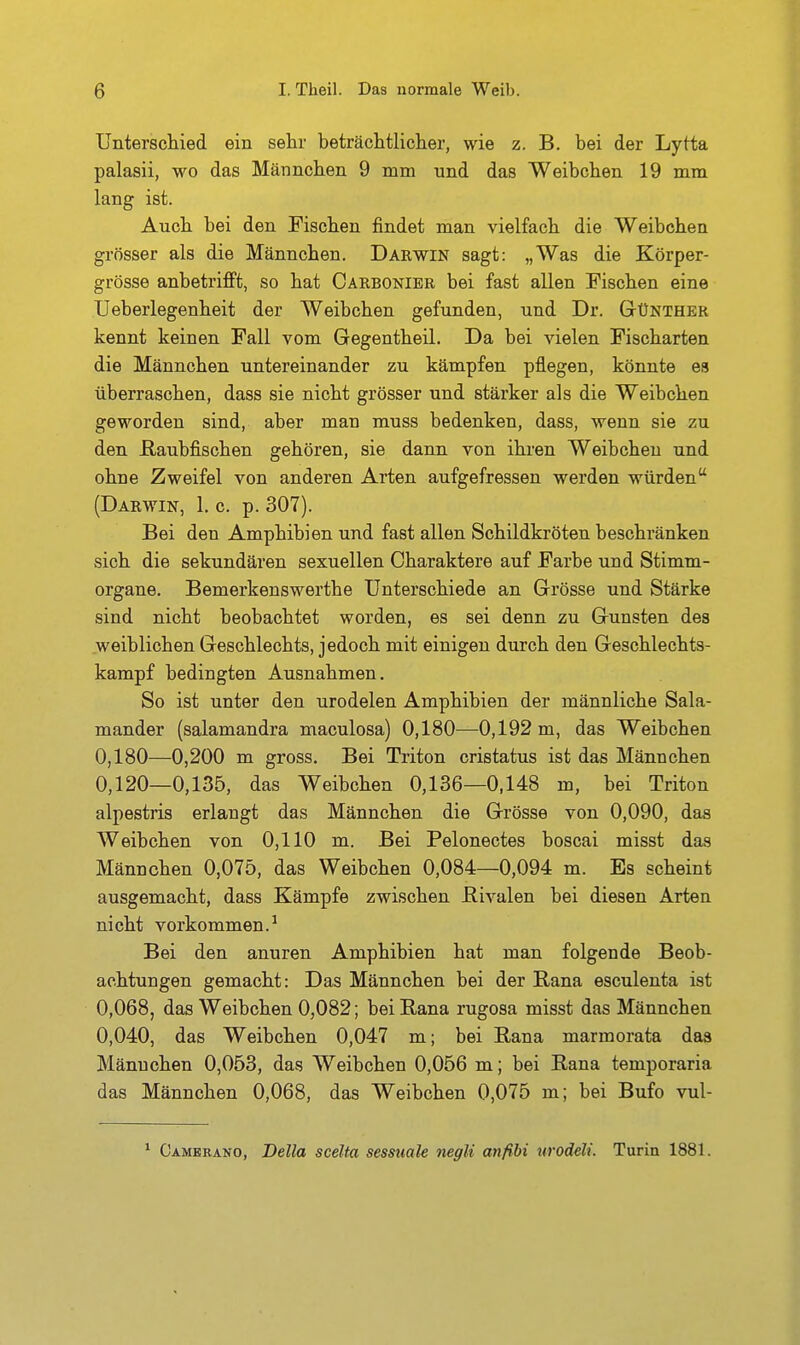 6 I. Theil. Das normale Weib.

Unterschied ein sehr beträchtlicher, wie z. B. bei der Lytta palasii, wo das Männchen 9 mm und das Weibchen 19 mm lang ist.

Auch bei den Fischen findet man vielfach die Weibchen grösser als die Männchen. Darwin sagt: „Was die Körpergrösse anbetrifft, so hat Carbonier bei fast allen Fischen eine Ueberlegenheit der Weibchen gefunden, und Dr. Günther kennt keinen Fall vom Gegentheil. Da bei vielen Fischarten die Männchen untereinander zu kämpfen pflegen, könnte es überraschen, dass sie nicht grösser und stärker als die Weibchen geworden sind, aber man muss bedenken, dass, wenn sie zu den Raubfischen gehören, sie dann von ihren Weibchen und ohne Zweifel von anderen Arten aufgefressen werden würden“ (Darwin, l. c. p. 307).

Bei den Amphibien und fast allen Schildkröten beschränken sich die sekundären sexuellen Charaktere auf Farbe und Stimmorgane. Bemerkenswerthe Unterschiede an Grösse und Stärke sind nicht beobachtet worden, es sei denn zu Gunsten des weiblichen Geschlechts, jedoch mit einigen durch den Geschlechtskampf bedingten Ausnahmen.

So ist unter den urodelen Amphibien der männliche Salamander (salamandra maculosa) 0,180—0,192 m, das Weibchen 0,180—0,200 m gross. Bei Triton cristatus ist das Männchen 0,120—0,135, das Weibchen 0,136—0,148 m, bei Triton alpestris erlangt das Männchen die Grösse von 0,090, das Weibchen von 0,110 m. Bei Pelonectes boscai misst das Männchen 0,075, das Weibchen 0,084—0,094 m. Es scheint ausgemacht, dass Kämpfe zwischen Rivalen bei diesen Arten nicht vorkommen.$^1$

Bei den anuren Amphibien hat man folgende Beobachtungen gemacht: Das Männchen bei der Rana esculenta ist 0,068, das Weibchen 0,082; bei Rana rugosa misst das Männchen 0,040, das Weibchen 0,047 m; bei Rana marmorata das Männchen 0,053, das Weibchen 0,056 m; bei Rana temporaria das Männchen 0,068, das Weibchen 0,075 m; bei Bufo vul-

$^1$ Camerano, Della scelta sessuale negli anfibi urodeli. Turin 1881.